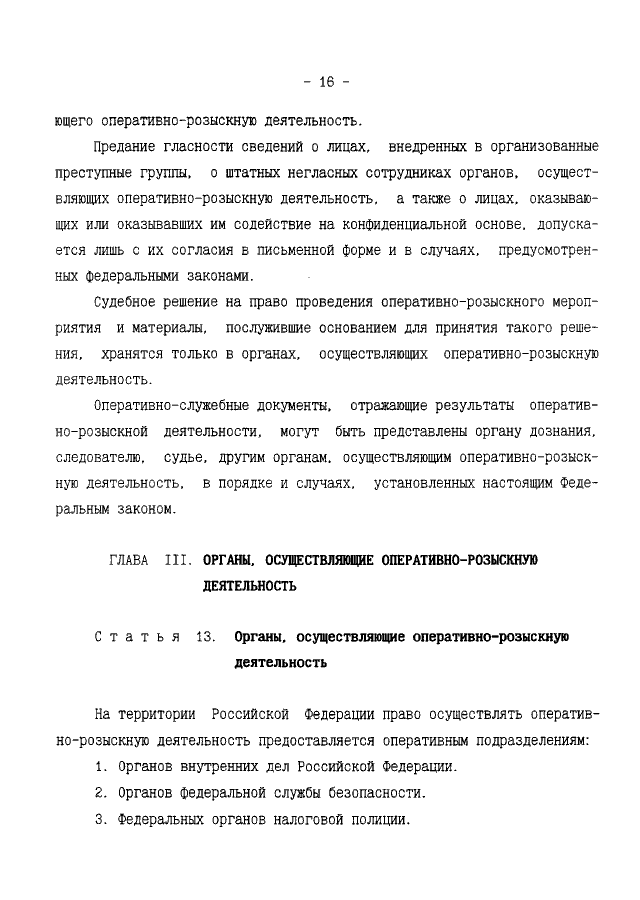 - 16 -

ющего оперативно-розыскную деятельность.

Предание гласности сведений о лицах, внедренных в организованные преступные группы, о штатных негласных сотрудниках органов, осуществляющих оперативно-розыскную деятельность, а также о лицах, оказывающих или оказывавших им содействие на конфиденциальной основе, допускается лишь с их согласия в письменной форме и в случаях, предусмотренных федеральными законами.

Судебное решение на право проведения оперативно-розыскного мероприятия и материалы, послужившие основанием для принятия такого решения, хранятся только в органах, осуществляющих оперативно-розыскную деятельность.

Оперативно-служебные документы, отражающие результаты оперативно-розыскной деятельности, могут быть представлены органу дознания, следователю, судье, другим органам, осуществляющим оперативно-розыскную деятельность, в порядке и случаях, установленных настоящим Федеральным законом.

ГЛАВА III. ОРГАНЫ, ОСУЩЕСТВЛЯЮЩИЕ ОПЕРАТИВНО-РОЗЫСКНУЮ ДЕЯТЕЛЬНОСТЬ

Статья 13. Органы, осуществляющие оперативно-розыскную деятельность

На территории Российской Федерации право осуществлять оперативно-розыскную деятельность предоставляется оперативным подразделениям:

1. Органов внутренних дел Российской Федерации.

2. Органов федеральной службы безопасности.

3. Федеральных органов налоговой полиции.